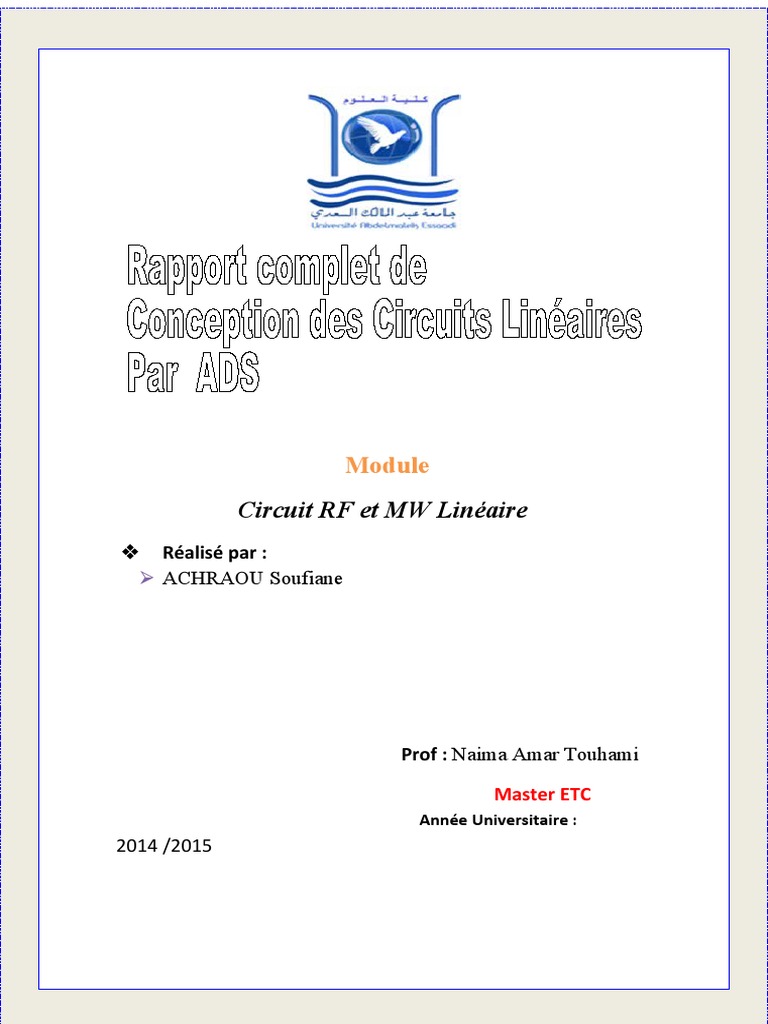 كلية العلوم
جامعة عبد المالك السعدي
Université Abdelmalek Essaadi

Rapport complet de
Conception des Circuits Linéaires
Par ADS

Module

Circuit RF et MW Linéaire

❖ Réalisé par :
➢ ACHRAOU Soufiane

Prof : Naima Amar Touhami

Master ETC

Année Universitaire :

2014 /2015